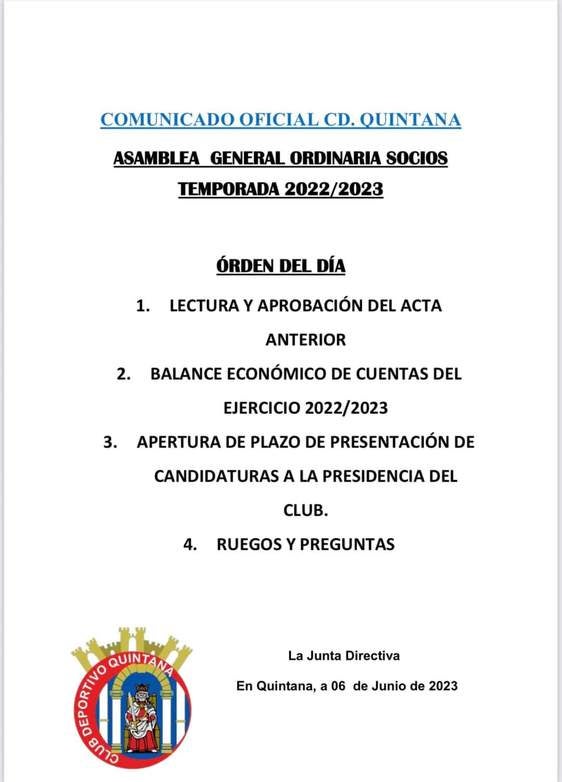 COMUNICADO OFICIAL CD. QUINTANA

ASAMBLEA GENERAL ORDINARIA SOCIOS

TEMPORADA 2022/2023

ÓRDEN DEL DÍA

1. LECTURA Y APROBACIÓN DEL ACTA ANTERIOR

2. BALANCE ECONÓMICO DE CUENTAS DEL EJERCICIO 2022/2023

3. APERTURA DE PLAZO DE PRESENTACIÓN DE CANDIDATURAS A LA PRESIDENCIA DEL CLUB.

4. RUEGOS Y PREGUNTAS

CLUB DEPORTIVO QUINTANA

La Junta Directiva

En Quintana, a 06 de Junio de 2023